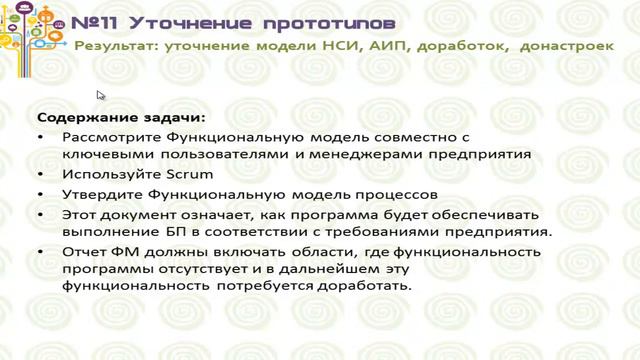 №11 Уточнение прототипов

Результат: уточнение модели НСИ, АИП, доработок, донастроек

Содержание задачи:

• Рассмотрите Функциональную модель совместно с ключевыми пользователями и менеджерами предприятия
• Используйте Scrum
• Утвердите Функциональную модель процессов
• Этот документ означает, как программа будет обеспечивать выполнение БП в соответствии с требованиями предприятия.
• Отчет ФМ должны включать области, где функциональность программы отсутствует и в дальнейшем эту функциональность потребуется доработать.